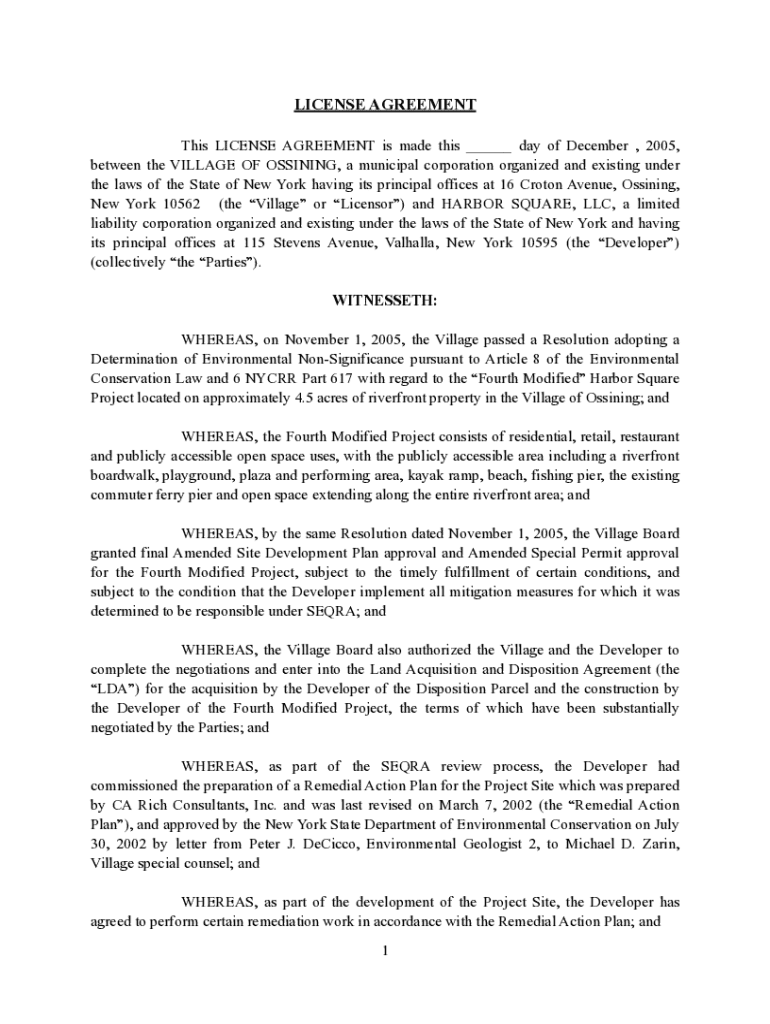 LICENSE AGREEMENT

This LICENSE AGREEMENT is made this ______ day of December , 2005, between the VILLAGE OF OSSINING, a municipal corporation organized and existing under the laws of the State of New York having its principal offices at 16 Croton Avenue, Ossining, New York 10562 (the “Village” or “Licensor”) and HARBOR SQUARE, LLC, a limited liability corporation organized and existing under the laws of the State of New York and having its principal offices at 115 Stevens Avenue, Valhalla, New York 10595 (the “Developer”) (collectively “the “Parties”).

WITNESSETH:

WHEREAS, on November 1, 2005, the Village passed a Resolution adopting a Determination of Environmental Non-Significance pursuant to Article 8 of the Environmental Conservation Law and 6 NYCRR Part 617 with regard to the “Fourth Modified” Harbor Square Project located on approximately 4.5 acres of riverfront property in the Village of Ossining; and

WHEREAS, the Fourth Modified Project consists of residential, retail, restaurant and publicly accessible open space uses, with the publicly accessible area including a riverfront boardwalk, playground, plaza and performing area, kayak ramp, beach, fishing pier, the existing commuter ferry pier and open space extending along the entire riverfront area; and

WHEREAS, by the same Resolution dated November 1, 2005, the Village Board granted final Amended Site Development Plan approval and Amended Special Permit approval for the Fourth Modified Project, subject to the timely fulfillment of certain conditions, and subject to the condition that the Developer implement all mitigation measures for which it was determined to be responsible under SEQRA; and

WHEREAS, the Village Board also authorized the Village and the Developer to complete the negotiations and enter into the Land Acquisition and Disposition Agreement (the “LDA”) for the acquisition by the Developer of the Disposition Parcel and the construction by the Developer of the Fourth Modified Project, the terms of which have been substantially negotiated by the Parties; and

WHEREAS, as part of the SEQRA review process, the Developer had commissioned the preparation of a Remedial Action Plan for the Project Site which was prepared by CA Rich Consultants, Inc. and was last revised on March 7, 2002 (the “Remedial Action Plan”), and approved by the New York State Department of Environmental Conservation on July 30, 2002 by letter from Peter J. DeCicco, Environmental Geologist 2, to Michael D. Zarin, Village special counsel; and

WHEREAS, as part of the development of the Project Site, the Developer has agreed to perform certain remediation work in accordance with the Remedial Action Plan; and

1